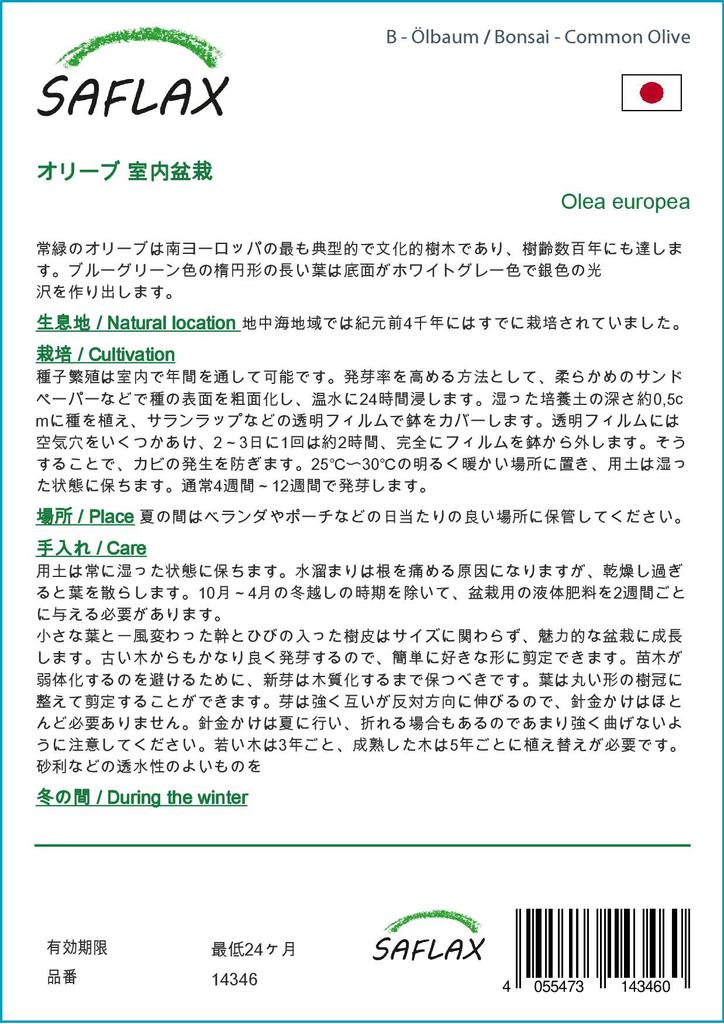 SAFLAX

B - Ölbaum / Bonsai - Common Olive

オリーブ 室内盆栽

Olea europea

常緑のオリーブは南ヨーロッパの最も典型的で文化的樹木であり、樹齢数百年にも達します。ブルーグリーン色の楕円形の長い葉は底面がホワイトグレー色で銀色の光沢を作り出します。

生息地 / Natural location 地中海地域では紀元前4千年にはすでに栽培されていました。

栽培 / Cultivation
種子繁殖は室内で年間を通して可能です。発芽率を高める方法として、柔らかめのサンドペーパーなどで種の表面を粗面化し、温水に24時間浸します。湿った培養土の深さ約0,5cmに種を植え、サランラップなどの透明フィルムで鉢をカバーします。透明フィルムには空気穴をいくつかあけ、2～3日に1回は約2時間、完全にフィルムを鉢から外します。そうすることで、カビの発生を防ぎます。25°C～30°Cの明るく暖かい場所に置き、用土は湿った状態に保ちます。通常4週間～12週間で発芽します。

場所 / Place 夏の間はベランダやポーチなどの日当たりの良い場所に保管してください。

手入れ / Care
用土は常に湿った状態に保ちます。水溜まりは根を痛める原因になりますが、乾燥し過ぎると葉を散らします。10月～4月の冬越しの時期を除いて、盆栽用の液体肥料を2週間ごとに与える必要があります。
小さな葉と一風変わった幹とひびの入った樹皮はサイズに関わらず、魅力的な盆栽に成長します。古い木からもかなり良く発芽するので、簡単に好きな形に剪定できます。苗木が弱体化するのを避けるために、新芽は木質化するまで保つべきです。葉は丸い形の樹冠に整えて剪定することができます。芽は強く互いが反対方向に伸びるので、針金かけはほとんど必要ありません。針金かけは夏に行い、折れる場合もあるのであまり強く曲げないように注意してください。若い木は3年ごと、成熟した木は5年ごとに植え替えが必要です。砂利などの透水性のよいものを

冬の間 / During the winter

有効期限 最低24ヶ月
品番 14346

SAFLAX

4 055473 143460